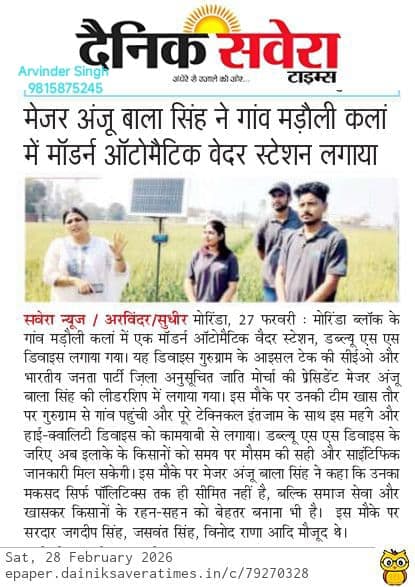 दैनिक सवेरा टाइम्स
अंधेरे से उजाले की ओर...

Arvinder Singh
9815875245

मेजर अंजू बाला सिंह ने गांव मड़ौली कलां में मॉडर्न ऑटोमैटिक वेदर स्टेशन लगाया

सवेरा न्यूज / अरविंदर/सुधीर मोरिंडा, 27 फरवरी : मोरिंडा ब्लॉक के गांव मड़ौली कलां में एक मॉडर्न ऑटोमैटिक वैदर स्टेशन, डब्ल्यू एस एस डिवाइस लगाया गया। यह डिवाइस गुरुग्राम के आइसल टेक की सीईओ और भारतीय जनता पार्टी ज़िला अनुसूचित जाति मोर्चा की प्रेसिडेंट मेजर अंजू बाला सिंह की लीडरशिप में लगाया गया। इस मौके पर उनकी टीम खास तौर पर गुरुग्राम से गांव पहुंची और पूरे टेक्निकल इंतजाम के साथ इस महंगे और हाई-क्वालिटी डिवाइस को कामयाबी से लगाया। डब्ल्यू एस एस डिवाइस के जरिए अब इलाके के किसानों को समय पर मौसम की सही और साइंटिफिक जानकारी मिल सकेगी। इस मौके पर मेजर अंजू बाला सिंह ने कहा कि उनका मकसद सिर्फ पॉलिटिक्स तक ही सीमित नहीं है, बल्कि समाज सेवा और खासकर किसानों के रहन-सहन को बेहतर बनाना भी है। इस मौके पर सरदार जगदीप सिंह, जसवंत सिंह, विनोद राणा आदि मौजूद थे।

Sat, 28 February 2026
epaper.dainiksaveratimes.in/c/79270328